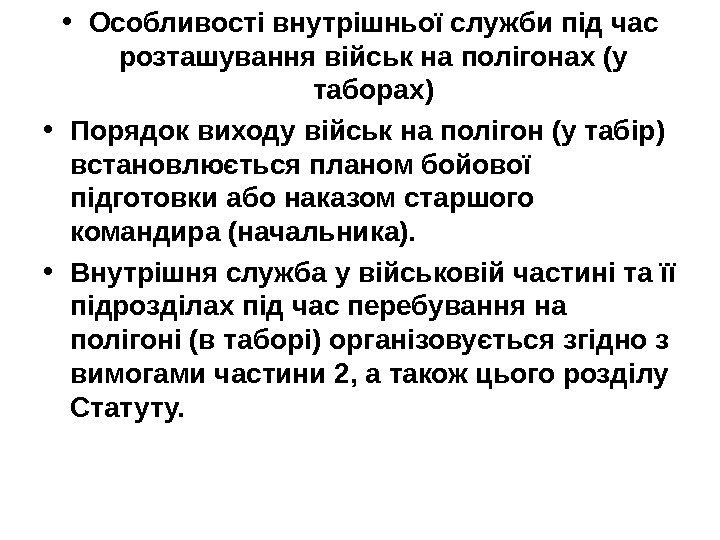 • Особливості внутрішньої служби під час розташування військ на полігонах (у таборах)

• Порядок виходу військ на полігон (у табір) встановлюється планом бойової підготовки або наказом старшого командира (начальника).

• Внутрішня служба у військовій частині та її підрозділах під час перебування на полігоні (в таборі) організовується згідно з вимогами частини 2, а також цього розділу Статуту.